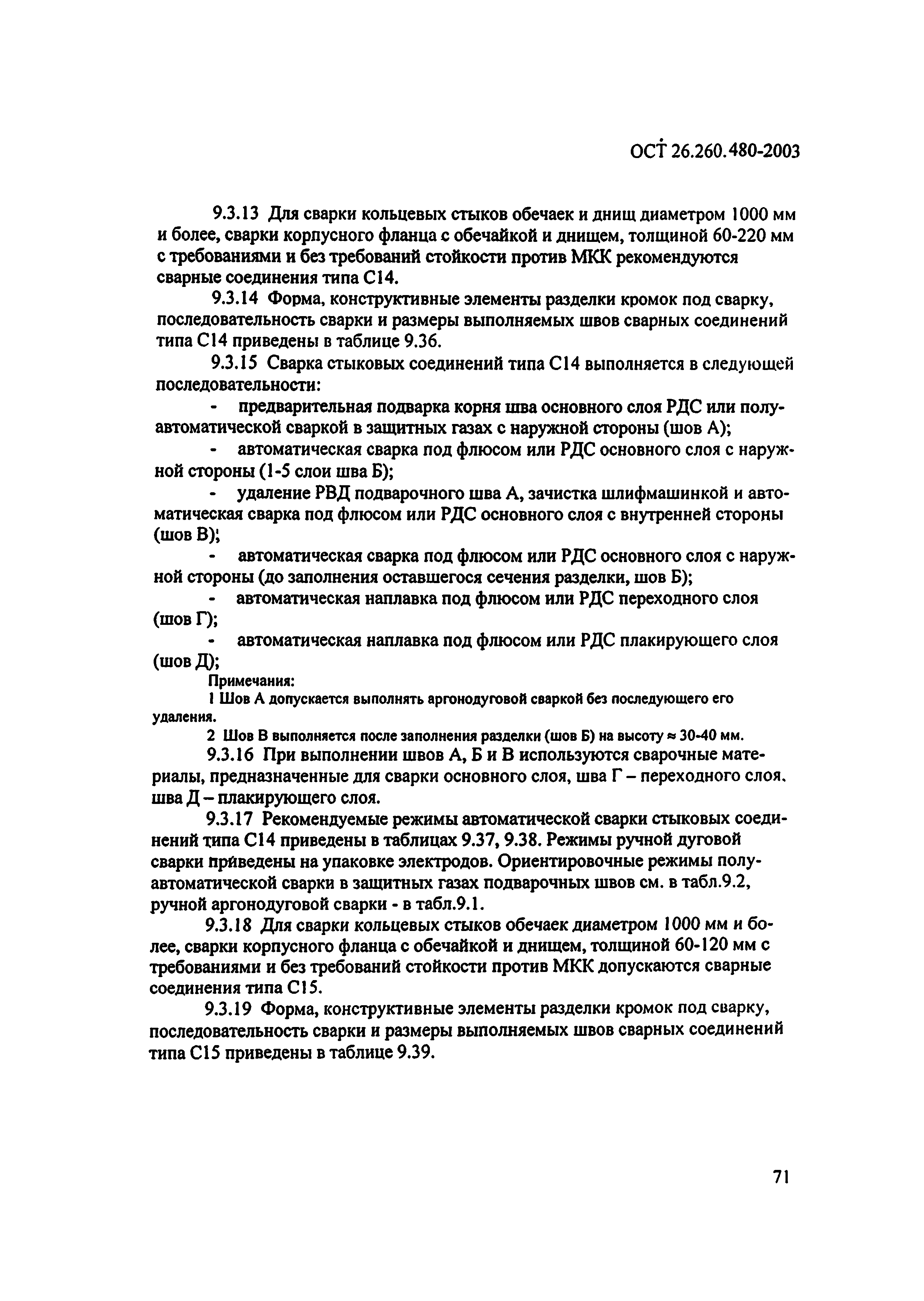 ОСТ 26.260.480-2003

9.3.13 Для сварки кольцевых стыков обечаек и днищ диаметром 1000 мм и более, сварки корпусного фланца с обечайкой и днищем, толщиной 60-220 мм с требованиями и без требований стойкости против МКК рекомендуются сварные соединения типа С14.

9.3.14 Форма, конструктивные элементы разделки кромок под сварку, последовательность сварки и размеры выполняемых швов сварных соединений типа С14 приведены в таблице 9.36.

9.3.15 Сварка стыковых соединений типа С14 выполняется в следующей последовательности:

- предварительная подварка корня шва основного слоя РДС или полуавтоматической сваркой в защитных газах с наружной стороны (шов А);

- автоматическая сварка под флюсом или РДС основного слоя с наружной стороны (1-5 слои шва Б);

- удаление РВД подварочного шва А, зачистка шлифмашинкой и автоматическая сварка под флюсом или РДС основного слоя с внутренней стороны (шов В);

- автоматическая сварка под флюсом или РДС основного слоя с наружной стороны (до заполнения оставшегося сечения разделки, шов Б);

- автоматическая наплавка под флюсом или РДС переходного слоя (шов Г);

- автоматическая наплавка под флюсом или РДС плакирующего слоя (шов Д);

Примечания:

1 Шов А допускается выполнять аргонодуговой сваркой без последующего его удаления.

2 Шов В выполняется после заполнения разделки (шов Б) на высоту ≈ 30-40 мм.

9.3.16 При выполнении швов А, Б и В используются сварочные материалы, предназначенные для сварки основного слоя, шва Г – переходного слоя, шва Д – плакирующего слоя.

9.3.17 Рекомендуемые режимы автоматической сварки стыковых соединений типа С14 приведены в таблицах 9.37, 9.38. Режимы ручной дуговой сварки приведены на упаковке электродов. Ориентировочные режимы полуавтоматической сварки в защитных газах подварочных швов см. в табл.9.2, ручной аргонодуговой сварки - в табл.9.1.

9.3.18 Для сварки кольцевых стыков обечаек диаметром 1000 мм и более, сварки корпусного фланца с обечайкой и днищем, толщиной 60-120 мм с требованиями и без требований стойкости против МКК допускаются сварные соединения типа С15.

9.3.19 Форма, конструктивные элементы разделки кромок под сварку, последовательность сварки и размеры выполняемых швов сварных соединений типа С15 приведены в таблице 9.39.

71